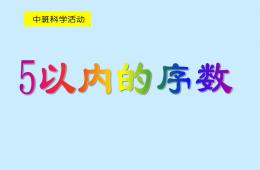 中班科学活动

5以内的序数